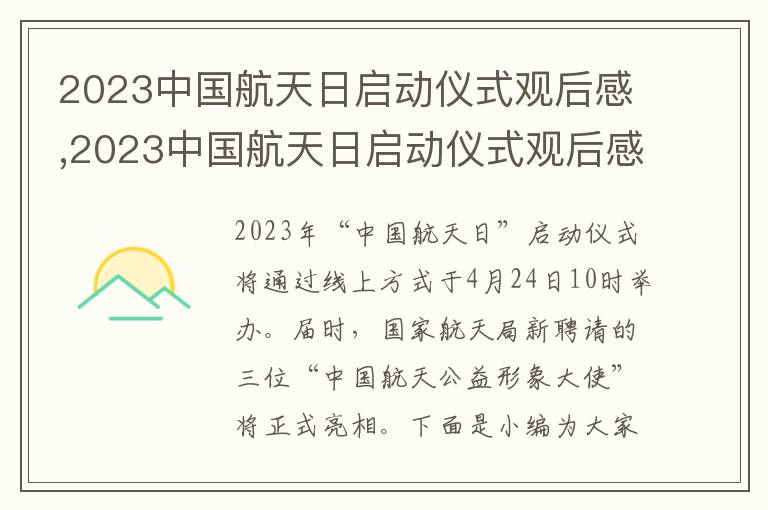 2023中国航天日启动仪式观后感,2023中国航天日启动仪式观后感

2023年“中国航天日”启动仪式将通过线上方式于4月24日10时举办。届时，国家航天局新聘请的三位“中国航天公益形象大使”将正式亮相。下面是小编为大家